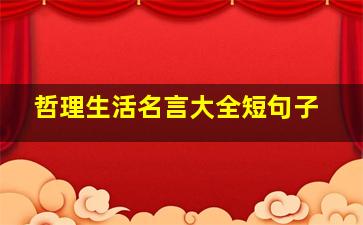 哲理生活名言大全短句子